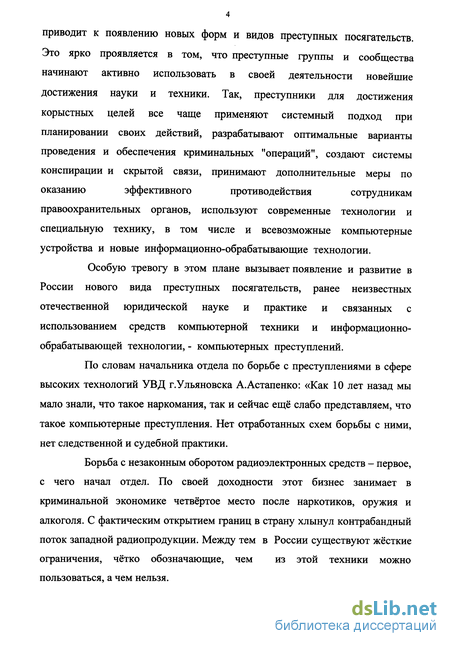 4

приводит к появлению новых форм и видов преступных посягательств. Это ярко проявляется в том, что преступные группы и сообщества начинают активно использовать в своей деятельности новейшие достижения науки и техники. Так, преступники для достижения корыстных целей все чаще применяют системный подход при планировании своих действий, разрабатывают оптимальные варианты проведения и обеспечения криминальных "операций", создают системы конспирации и скрытой связи, принимают дополнительные меры по оказанию эффективного противодействия сотрудникам правоохранительных органов, используют современные технологии и специальную технику, в том числе и всевозможные компьютерные устройства и новые информационно-обрабатывающие технологии.

Особую тревогу в этом плане вызывает появление и развитие в России нового вида преступных посягательств, ранее неизвестных отечественной юридической науке и практике и связанных с использованием средств компьютерной техники и информационно-обрабатывающей технологии, - компьютерных преступлений.

По словам начальника отдела по борьбе с преступлениями в сфере высоких технологий УВД г.Ульяновска А.Астапенко: «Как 10 лет назад мы мало знали, что такое наркомания, так и сейчас ещё слабо представляем, что такое компьютерные преступления. Нет отработанных схем борьбы с ними, нет следственной и судебной практики.

Борьба с незаконным оборотом радиоэлектронных средств – первое, с чего начал отдел. По своей доходности этот бизнес занимает в криминальной экономике четвёртое место после наркотиков, оружия и алкоголя. С фактическим открытием границ в страну хлынул контрабандный поток западной радиопродукции. Между тем в России существуют жёсткие ограничения, чётко обозначающие, чем из этой техники можно пользоваться, а чем нельзя.

dsLib.net
библиотека диссертаций